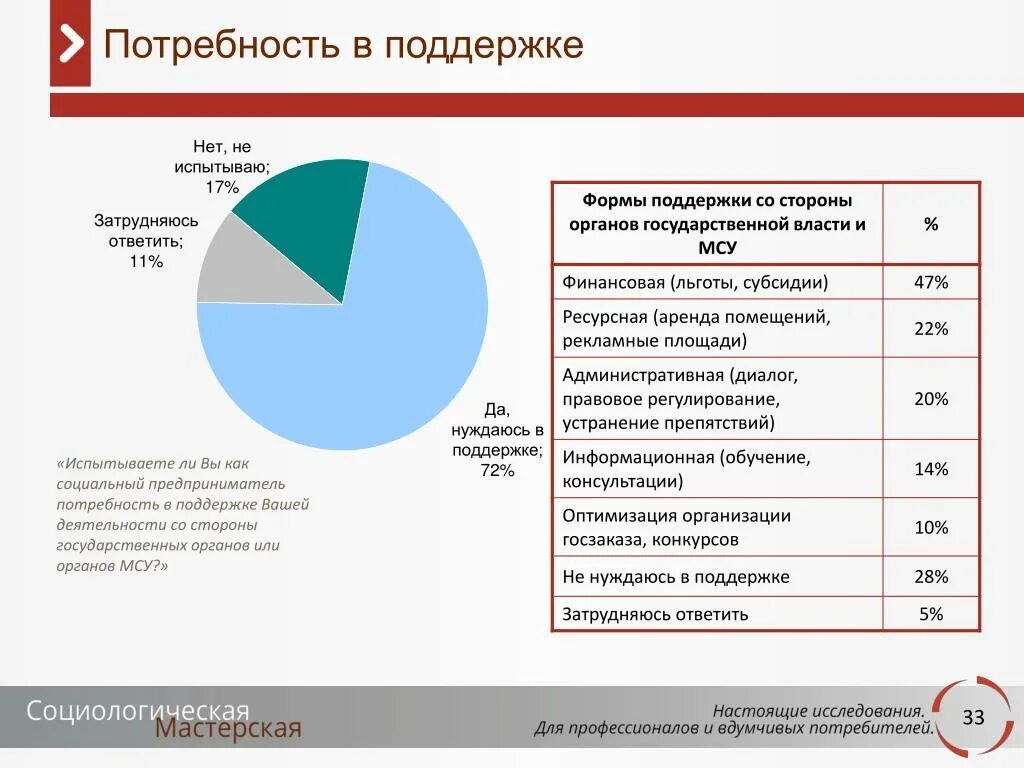 Потребность в поддержке

Нет, не испытываю; 17%

Затрудняюсь ответить; 11%

Да, нуждаюсь в поддержке; 72%

«Испытываете ли Вы как социальный предприниматель потребность в поддержке Вашей деятельности со стороны государственных органов или органов МСУ?»

| Формы поддержки со стороны органов государственной власти и МСУ | % |
|---|---|
| Финансовая (льготы, субсидии) | 47% |
| Ресурсная (аренда помещений, рекламные площади) | 22% |
| Административная (диалог, правовое регулирование, устранение препятствий) | 20% |
| Информационная (обучение, консультации) | 14% |
| Оптимизация организации госзаказа, конкурсов | 10% |
| Не нуждаюсь в поддержке | 28% |
| Затрудняюсь ответить | 5% |

Социологическая Мастерская

Настоящие исследования. Для профессионалов и вдумчивых потребителей.

33